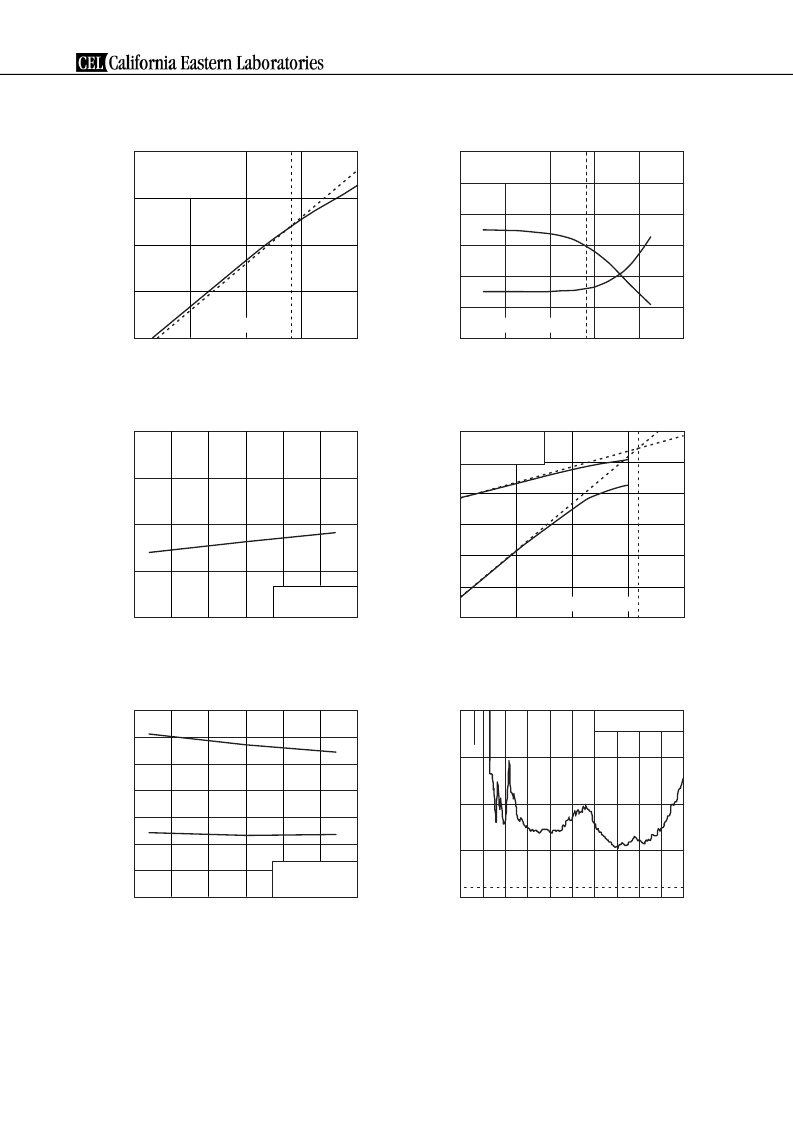 CEL California Eastern Laboratories